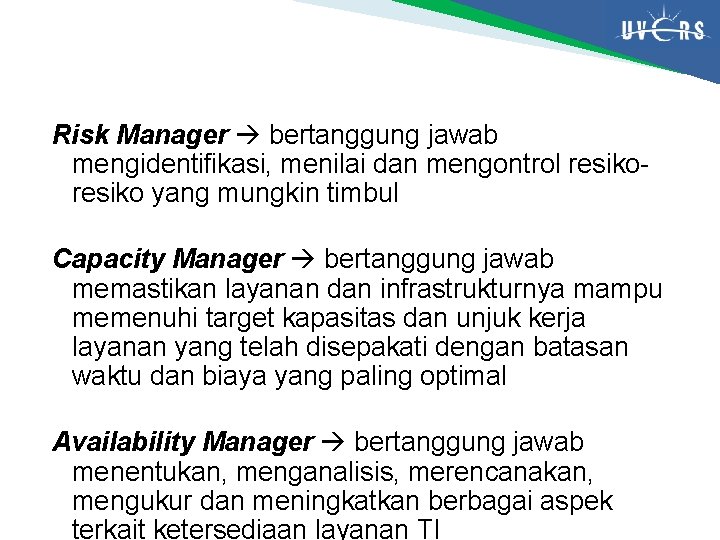 UVERS

Risk Manager → bertanggung jawab mengidentifikasi, menilai dan mengontrol resiko-resiko yang mungkin timbul

Capacity Manager → bertanggung jawab memastikan layanan dan infrastrukturnya mampu memenuhi target kapasitas dan unjuk kerja layanan yang telah disepakati dengan batasan waktu dan biaya yang paling optimal

Availability Manager → bertanggung jawab menentukan, menganalisis, merencanakan, mengukur dan meningkatkan berbagai aspek terkait ketersediaan layanan TI